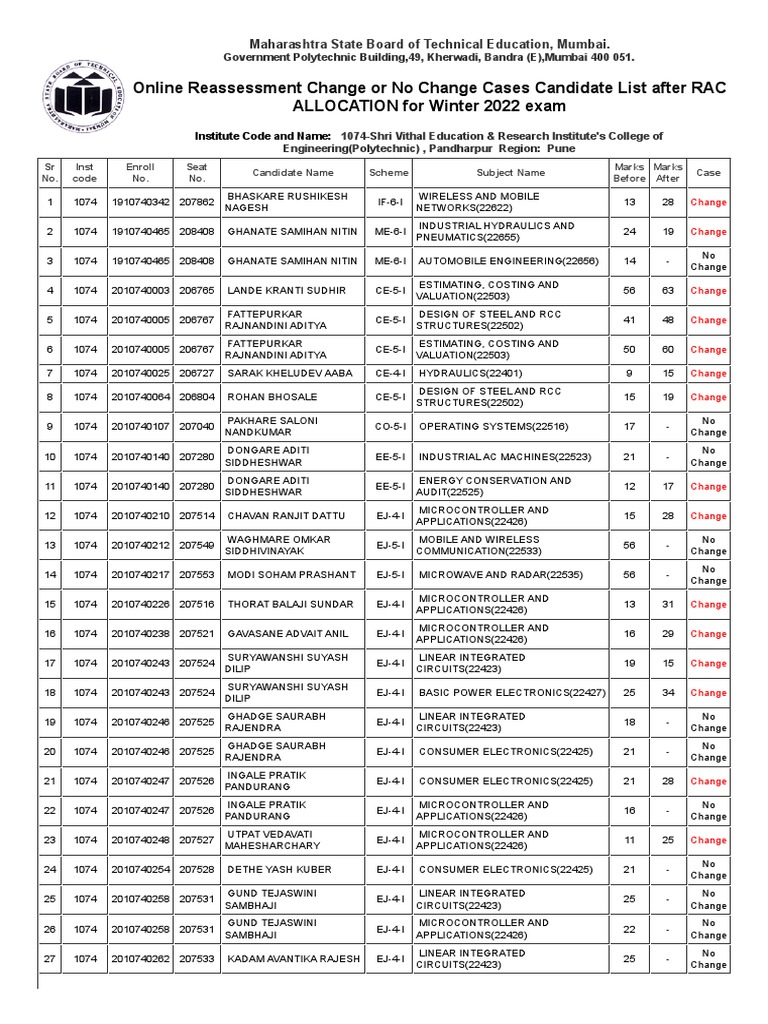 Maharashtra State Board of Technical Education, Mumbai.
Government Polytechnic Building,49, Kherwadi, Bandra (E),Mumbai 400 051.

Online Reassessment Change or No Change Cases Candidate List after RAC ALLOCATION for Winter 2022 exam

Institute Code and Name: 1074-Shri Vithal Education & Research Institute's College of Engineering(Polytechnic) , Pandharpur Region: Pune

| Sr No. | Inst code | Enroll No. | Seat No. | Candidate Name | Scheme | Subject Name | Marks Before | Marks After | Case |
|---|---|---|---|---|---|---|---|---|---|
| 1 | 1074 | 1910740342 | 207862 | BHASKARE RUSHIKESH NAGESH | IF-6-I | WIRELESS AND MOBILE NETWORKS(22622) | 13 | 28 | Change |
| 2 | 1074 | 1910740465 | 208408 | GHANATE SAMIHAN NITIN | ME-6-I | INDUSTRIAL HYDRAULICS AND PNEUMATICS(22655) | 24 | 19 | Change |
| 3 | 1074 | 1910740465 | 208408 | GHANATE SAMIHAN NITIN | ME-6-I | AUTOMOBILE ENGINEERING(22656) | 14 | - | No Change |
| 4 | 1074 | 2010740003 | 206765 | LANDE KRANTI SUDHIR | CE-5-I | ESTIMATING, COSTING AND VALUATION(22503) | 56 | 63 | Change |
| 5 | 1074 | 2010740005 | 206767 | FATTEPURKAR RAJNANDINI ADITYA | CE-5-I | DESIGN OF STEEL AND RCC STRUCTURES(22502) | 41 | 48 | Change |
| 6 | 1074 | 2010740005 | 206767 | FATTEPURKAR RAJNANDINI ADITYA | CE-5-I | ESTIMATING, COSTING AND VALUATION(22503) | 50 | 60 | Change |
| 7 | 1074 | 2010740025 | 206727 | SARAK KHELUDEV AABA | CE-4-I | HYDRAULICS(22401) | 9 | 15 | Change |
| 8 | 1074 | 2010740064 | 206804 | ROHAN BHOSALE | CE-5-I | DESIGN OF STEEL AND RCC STRUCTURES(22502) | 15 | 19 | Change |
| 9 | 1074 | 2010740107 | 207040 | PAKHARE SALONI NANDKUMAR | CO-5-I | OPERATING SYSTEMS(22516) | 17 | - | No Change |
| 10 | 1074 | 2010740140 | 207280 | DONGARE ADITI SIDDHESHWAR | EE-5-I | INDUSTRIAL AC MACHINES(22523) | 21 | - | No Change |
| 11 | 1074 | 2010740140 | 207280 | DONGARE ADITI SIDDHESHWAR | EE-5-I | ENERGY CONSERVATION AND AUDIT(22525) | 12 | 17 | Change |
| 12 | 1074 | 2010740210 | 207514 | CHAVAN RANJIT DATTU | EJ-4-I | MICROCONTROLLER AND APPLICATIONS(22426) | 15 | 28 | Change |
| 13 | 1074 | 2010740212 | 207549 | WAGHMARE OMKAR SIDDHIVINAYAK | EJ-5-I | MOBILE AND WIRELESS COMMUNICATION(22533) | 56 | - | No Change |
| 14 | 1074 | 2010740217 | 207553 | MODI SOHAM PRASHANT | EJ-5-I | MICROWAVE AND RADAR(22535) | 56 | - | No Change |
| 15 | 1074 | 2010740226 | 207516 | THORAT BALAJI SUNDAR | EJ-4-I | MICROCONTROLLER AND APPLICATIONS(22426) | 13 | 31 | Change |
| 16 | 1074 | 2010740238 | 207521 | GAVASANE ADVAIT ANIL | EJ-4-I | MICROCONTROLLER AND APPLICATIONS(22426) | 16 | 29 | Change |
| 17 | 1074 | 2010740243 | 207524 | SURYAWANSHI SUYASH DILIP | EJ-4-I | LINEAR INTEGRATED CIRCUITS(22423) | 19 | 15 | Change |
| 18 | 1074 | 2010740243 | 207524 | SURYAWANSHI SUYASH DILIP | EJ-4-I | BASIC POWER ELECTRONICS(22427) | 25 | 34 | Change |
| 19 | 1074 | 2010740246 | 207525 | GHADGE SAURABH RAJENDRA | EJ-4-I | LINEAR INTEGRATED CIRCUITS(22423) | 18 | - | No Change |
| 20 | 1074 | 2010740246 | 207525 | GHADGE SAURABH RAJENDRA | EJ-4-I | CONSUMER ELECTRONICS(22425) | 21 | - | No Change |
| 21 | 1074 | 2010740247 | 207526 | INGALE PRATIK PANDURANG | EJ-4-I | CONSUMER ELECTRONICS(22425) | 21 | 28 | Change |
| 22 | 1074 | 2010740247 | 207526 | INGALE PRATIK PANDURANG | EJ-4-I | MICROCONTROLLER AND APPLICATIONS(22426) | 16 | - | No Change |
| 23 | 1074 | 2010740248 | 207527 | UTPAT VEDAVATI MAHESHARCHARY | EJ-4-I | MICROCONTROLLER AND APPLICATIONS(22426) | 11 | 25 | Change |
| 24 | 1074 | 2010740254 | 207528 | DETHE YASH KUBER | EJ-4-I | CONSUMER ELECTRONICS(22425) | 21 | - | No Change |
| 25 | 1074 | 2010740258 | 207531 | GUND TEJASWINI SAMBHAJI | EJ-4-I | LINEAR INTEGRATED CIRCUITS(22423) | 25 | - | No Change |
| 26 | 1074 | 2010740258 | 207531 | GUND TEJASWINI SAMBHAJI | EJ-4-I | MICROCONTROLLER AND APPLICATIONS(22426) | 22 | - | No Change |
| 27 | 1074 | 2010740262 | 207533 | KADAM AVANTIKA RAJESH | EJ-4-I | LINEAR INTEGRATED CIRCUITS(22423) | 25 | - | No Change |